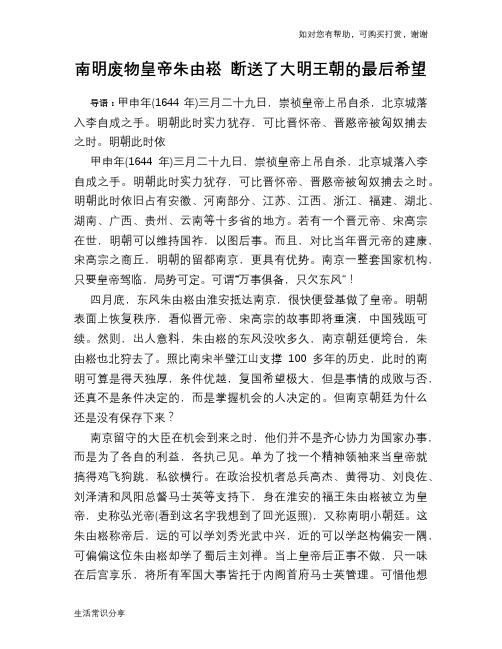 如对您有帮助，可购买打赏，谢谢

南明废物皇帝朱由崧 断送了大明王朝的最后希望

导语：甲申年(1644 年)三月二十九日，崇祯皇帝上吊自杀，北京城落入李自成之手。明朝此时实力犹存，可比晋怀帝、晋愍帝被匈奴捕去之时。明朝此时依

甲申年(1644 年)三月二十九日，崇祯皇帝上吊自杀，北京城落入李自成之手。明朝此时实力犹存，可比晋怀帝、晋愍帝被匈奴捕去之时。明朝此时依旧占有安徽、河南部分、江苏、江西、浙江、福建、湖北、湖南、广西、贵州、云南等十多省的地方。若有一个晋元帝、宋高宗在世，明朝可以维持国祚，以图后事。而且，对比当年晋元帝的建康、宋高宗之商丘，明朝的留都南京，更具有优势。南京一整套国家机构，只要皇帝驾临，局势可定。可谓“万事俱备，只欠东风”！

四月底，东风朱由崧由淮安抵达南京，很快便登基做了皇帝。明朝表面上恢复秩序，看似晋元帝、宋高宗的故事即将重演，中国残瓯可续。然则，出人意料，朱由崧的东风没吹多久，南京朝廷便垮台，朱由崧也北狩去了。照比南宋半壁江山支撑 100 多年的历史，此时的南明可算是得天独厚，条件优越，复国希望极大，但是事情的成败与否，还真不是条件决定的，而是掌握机会的人决定的。但南京朝廷为什么还是没有保存下来？

南京留守的大臣在机会到来之时，他们并不是齐心协力为国家办事，而是为了各自的利益，各执己见。单为了找一个精神领袖来当皇帝就搞得鸡飞狗跳，私欲横行。在政治投机者总兵高杰、黄得功、刘良佐、刘泽清和凤阳总督马士英等支持下，身在淮安的福王朱由崧被立为皇帝，史称弘光帝(看到这名字我想到了回光返照)，又称南明小朝廷。这朱由崧称帝后，远的可以学刘秀光武中兴，近的可以学赵构偏安一隅，可偏偏这位朱由崧却学了蜀后主刘禅。当上皇帝后正事不做，只一味在后宫享乐，将所有军国大事皆托于内阁首府马士英管理。可惜他想

生活常识分享